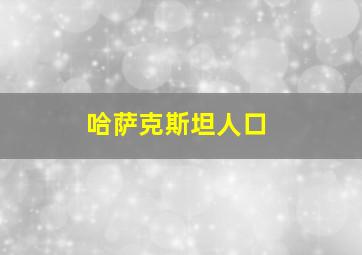 哈萨克斯坦人口